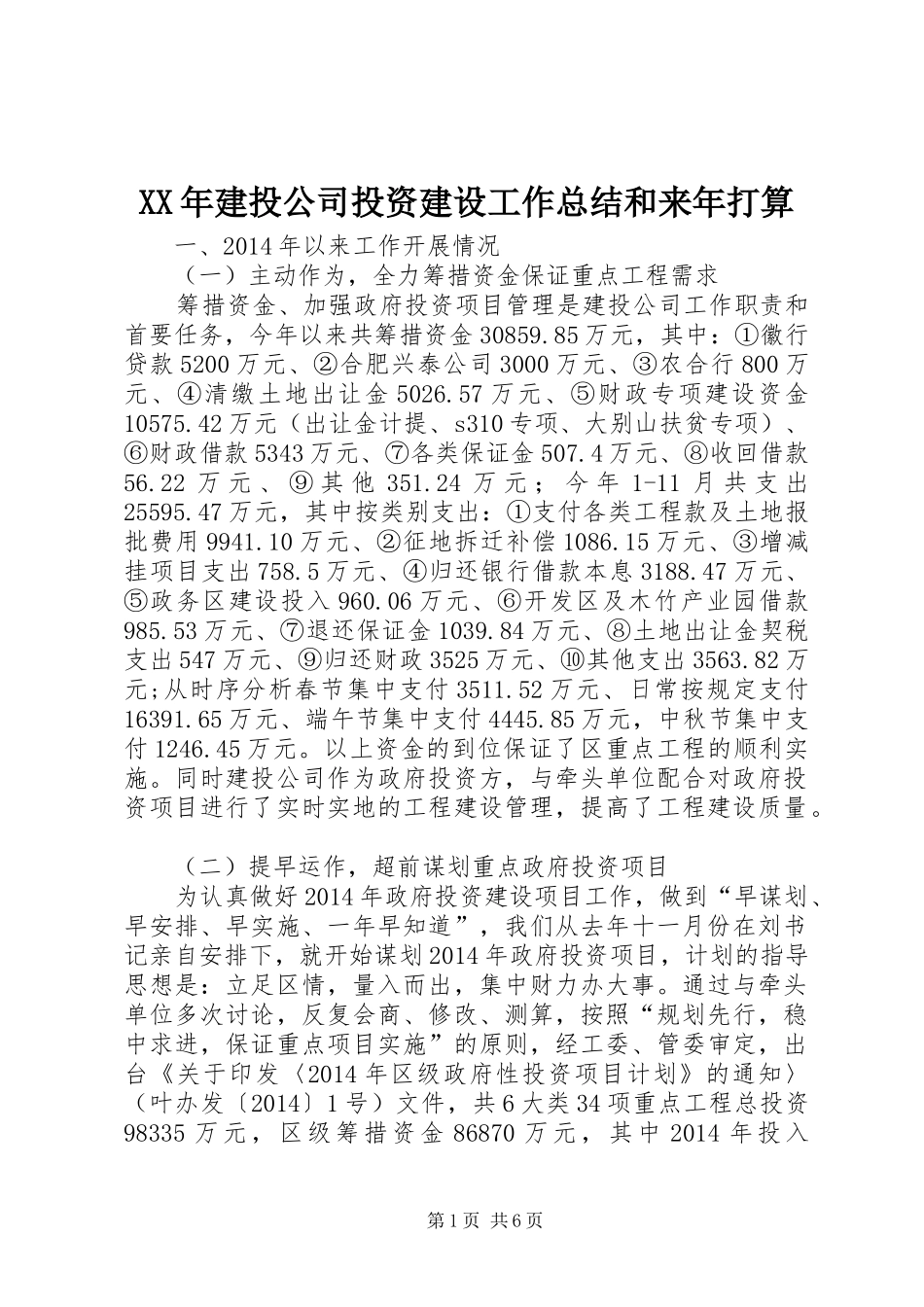 XX年建投公司投资建设工作总结和来年打算

一、2014年以来工作开展情况

（一）主动作为，全力筹措资金保证重点工程需求

筹措资金、加强政府投资项目管理是建投公司工作职责和首要任务，今年以来共筹措资金30859.85万元，其中：①徽行贷款5200万元、②合肥兴泰公司3000万元、③农合行800万元、④清缴土地出让金5026.57万元、⑤财政专项建设资金10575.42万元（出让金计提、s310专项、大别山扶贫专项）、⑥财政借款5343万元、⑦各类保证金507.4万元、⑧收回借款56.22万元、⑨其他351.24万元；今年1-11月共支出25595.47万元，其中按类别支出：①支付各类工程款及土地报批费用9941.10万元、②征地拆迁补偿1086.15万元、③增减挂项目支出758.5万元、④归还银行借款本息3188.47万元、⑤政务区建设投入960.06万元、⑥开发区及木竹产业园借款985.53万元、⑦退还保证金1039.84万元、⑧土地出让金契税支出547万元、⑨归还财政3525万元、⑩其他支出3563.82万元;从时序分析春节集中支付3511.52万元、日常按规定支付16391.65万元、端午节集中支付4445.85万元，中秋节集中支付1246.45万元。以上资金的到位保证了区重点工程的顺利实施。同时建投公司作为政府投资方，与牵头单位配合对政府投资项目进行了实时实地的工程建设管理，提高了工程建设质量。

（二）提早运作，超前谋划重点政府投资项目

为认真做好2014年政府投资建设项目工作，做到“早谋划、早安排、早实施、一年早知道”，我们从去年十一月份在刘书记亲自安排下，就开始谋划2014年政府投资项目，计划的指导思想是：立足区情，量入而出，集中财力办大事。通过与牵头单位多次讨论，反复会商、修改、测算，按照“规划先行，稳中求进，保证重点项目实施”的原则，经工委、管委审定，出台《关于印发〈2014年区级政府性投资项目计划》的通知〉（叶办发〔2014〕1号）文件，共6大类34项重点工程总投资98335万元，区级筹措资金86870万元，其中2014年投入

第1页 共6页